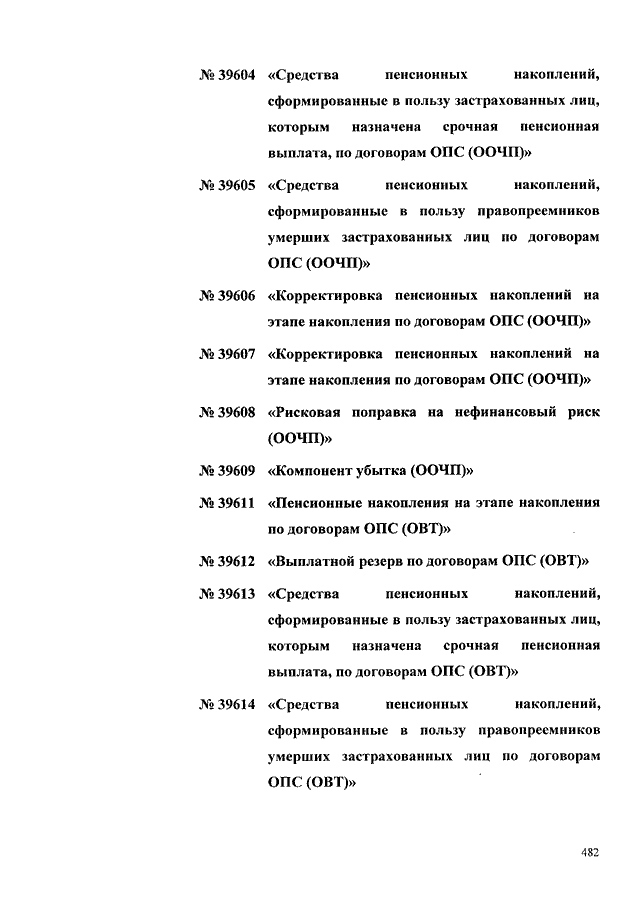 № 39604 «Средства пенсионных накоплений, сформированные в пользу застрахованных лиц, которым назначена срочная пенсионная выплата, по договорам ОПС (ООЧП)»

№ 39605 «Средства пенсионных накоплений, сформированные в пользу правопреемников умерших застрахованных лиц по договорам ОПС (ООЧП)»

№ 39606 «Корректировка пенсионных накоплений на этапе накопления по договорам ОПС (ООЧП)»

№ 39607 «Корректировка пенсионных накоплений на этапе накопления по договорам ОПС (ООЧП)»

№ 39608 «Рисковая поправка на нефинансовый риск (ООЧП)»

№ 39609 «Компонент убытка (ООЧП)»

№ 39611 «Пенсионные накопления на этапе накопления по договорам ОПС (ОВТ)»

№ 39612 «Выплатной резерв по договорам ОПС (ОВТ)»

№ 39613 «Средства пенсионных накоплений, сформированные в пользу застрахованных лиц, которым назначена срочная пенсионная выплата, по договорам ОПС (ОВТ)»

№ 39614 «Средства пенсионных накоплений, сформированные в пользу правопреемников умерших застрахованных лиц по договорам ОПС (ОВТ)»

482